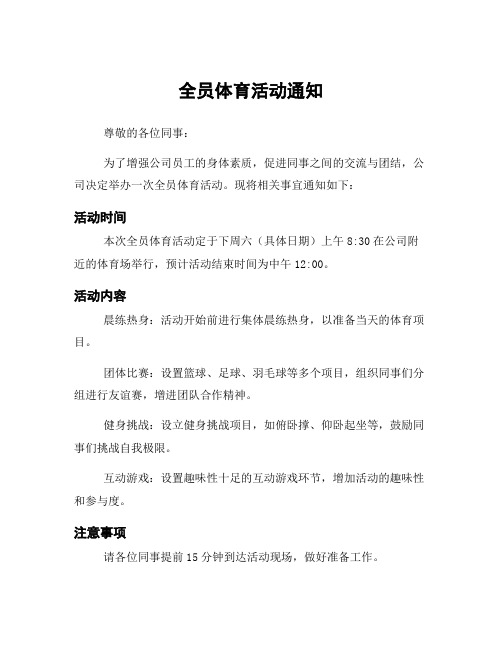 全员体育活动通知

尊敬的各位同事：

为了增强公司员工的身体素质，促进同事之间的交流与团结，公司决定举办一次全员体育活动。现将相关事宜通知如下：

活动时间

本次全员体育活动定于下周六（具体日期）上午 8:30 在公司附近的体育场举行，预计活动结束时间为中午 12:00。

活动内容

晨练热身：活动开始前进行集体晨练热身，以准备当天的体育项目。

团体比赛：设置篮球、足球、羽毛球等多个项目，组织同事们分组进行友谊赛，增进团队合作精神。

健身挑战：设立健身挑战项目，如俯卧撑、仰卧起坐等，鼓励同事们挑战自我极限。

互动游戏：设置趣味性十足的互动游戏环节，增加活动的趣味性和参与度。

注意事项

请各位同事提前 15 分钟到达活动现场，做好准备工作。